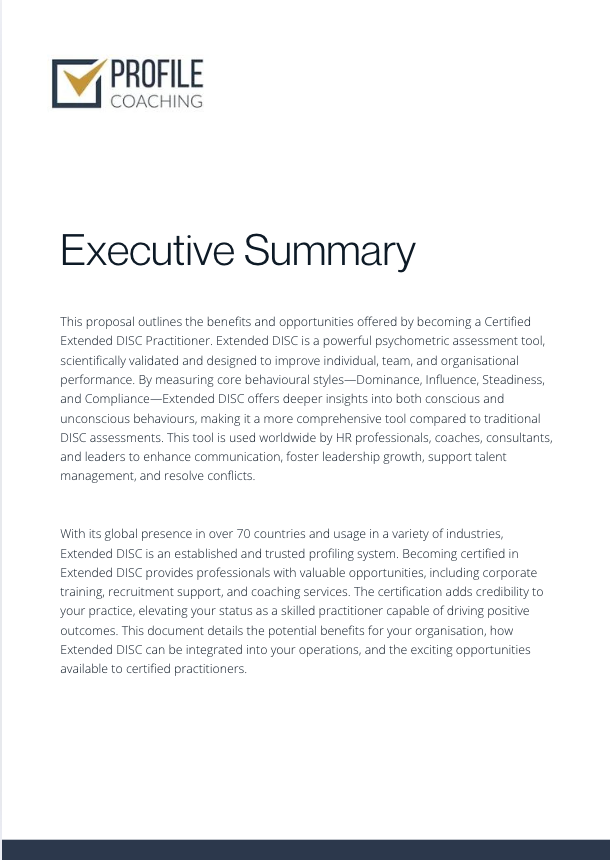 PROFILE
COACHING

Executive Summary

This proposal outlines the benefits and opportunities offered by becoming a Certified Extended DISC Practitioner. Extended DISC is a powerful psychometric assessment tool, scientifically validated and designed to improve individual, team, and organisational performance. By measuring core behavioural styles—Dominance, Influence, Steadiness, and Compliance—Extended DISC offers deeper insights into both conscious and unconscious behaviours, making it a more comprehensive tool compared to traditional DISC assessments. This tool is used worldwide by HR professionals, coaches, consultants, and leaders to enhance communication, foster leadership growth, support talent management, and resolve conflicts.

With its global presence in over 70 countries and usage in a variety of industries, Extended DISC is an established and trusted profiling system. Becoming certified in Extended DISC provides professionals with valuable opportunities, including corporate training, recruitment support, and coaching services. The certification adds credibility to your practice, elevating your status as a skilled practitioner capable of driving positive outcomes. This document details the potential benefits for your organisation, how Extended DISC can be integrated into your operations, and the exciting opportunities available to certified practitioners.